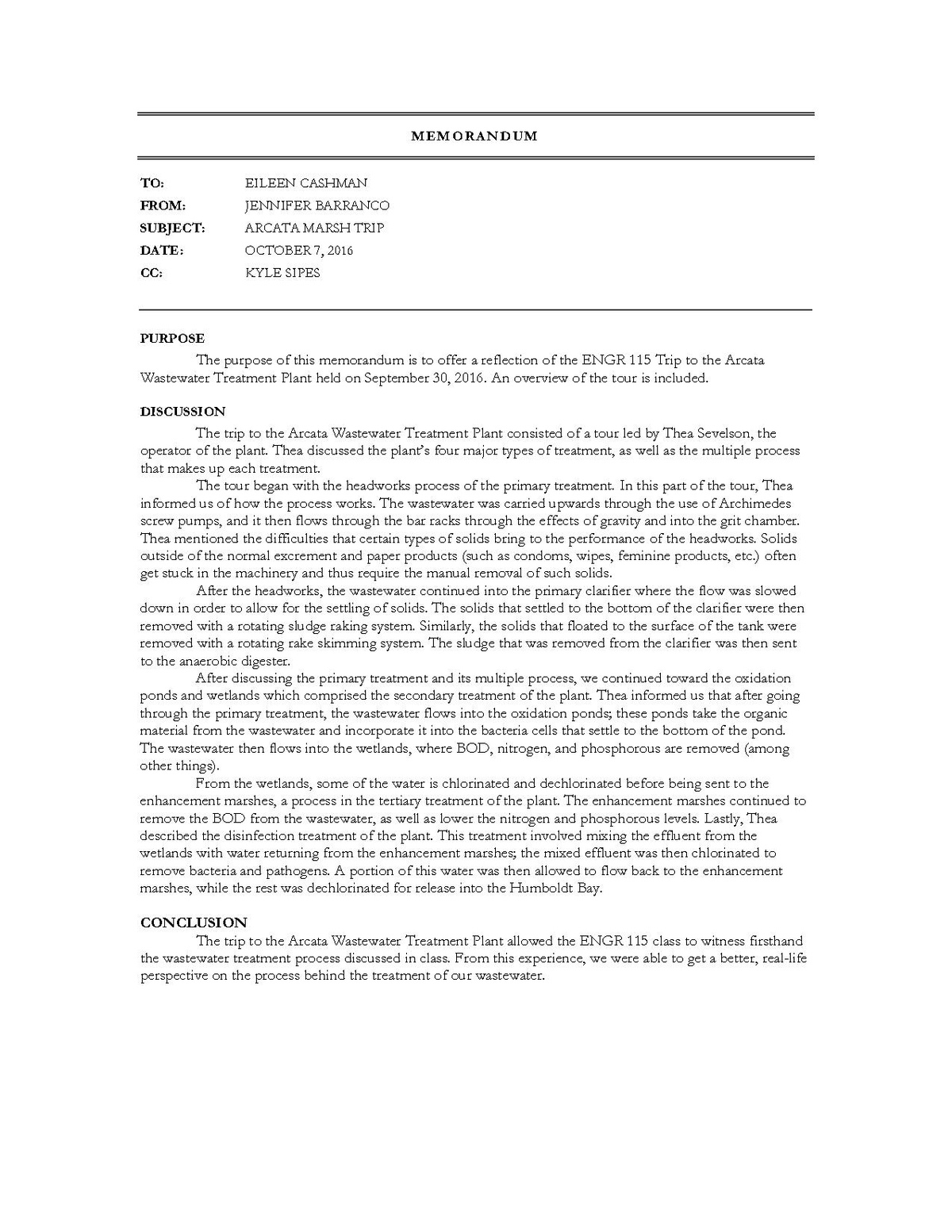 MEMORANDUM

TO: EILEEN CASHMAN
FROM: JENNIFER BARRANCO
SUBJECT: ARCATA MARSH TRIP
DATE: OCTOBER 7, 2016
CC: KYLE SIPES

PURPOSE
The purpose of this memorandum is to offer a reflection of the ENGR 115 Trip to the Arcata Wastewater Treatment Plant held on September 30, 2016. An overview of the tour is included.

DISCUSSION
The trip to the Arcata Wastewater Treatment Plant consisted of a tour led by Thea Sevelson, the operator of the plant. Thea discussed the plant's four major types of treatment, as well as the multiple process that makes up each treatment.

The tour began with the headworks process of the primary treatment. In this part of the tour, Thea informed us of how the process works. The wastewater was carried upwards through the use of Archimedes screw pumps, and it then flows through the bar racks through the effects of gravity and into the grit chamber. Thea mentioned the difficulties that certain types of solids bring to the performance of the headworks. Solids outside of the normal excrement and paper products (such as condoms, wipes, feminine products, etc.) often get stuck in the machinery and thus require the manual removal of such solids.

After the headworks, the wastewater continued into the primary clarifier where the flow was slowed down in order to allow for the settling of solids. The solids that settled to the bottom of the clarifier were then removed with a rotating sludge raking system. Similarly, the solids that floated to the surface of the tank were removed with a rotating rake skimming system. The sludge that was removed from the clarifier was then sent to the anaerobic digester.

After discussing the primary treatment and its multiple process, we continued toward the oxidation ponds and wetlands which comprised the secondary treatment of the plant. Thea informed us that after going through the primary treatment, the wastewater flows into the oxidation ponds; these ponds take the organic material from the wastewater and incorporate it into the bacteria cells that settle to the bottom of the pond. The wastewater then flows into the wetlands, where BOD, nitrogen, and phosphorous are removed (among other things).

From the wetlands, some of the water is chlorinated and dechlorinated before being sent to the enhancement marshes, a process in the tertiary treatment of the plant. The enhancement marshes continued to remove the BOD from the wastewater, as well as lower the nitrogen and phosphorous levels. Lastly, Thea described the disinfection treatment of the plant. This treatment involved mixing the effluent from the wetlands with water returning from the enhancement marshes; the mixed effluent was then chlorinated to remove bacteria and pathogens. A portion of this water was then allowed to flow back to the enhancement marshes, while the rest was dechlorinated for release into the Humboldt Bay.

CONCLUSION
The trip to the Arcata Wastewater Treatment Plant allowed the ENGR 115 class to witness firsthand the wastewater treatment process discussed in class. From this experience, we were able to get a better, real-life perspective on the process behind the treatment of our wastewater.